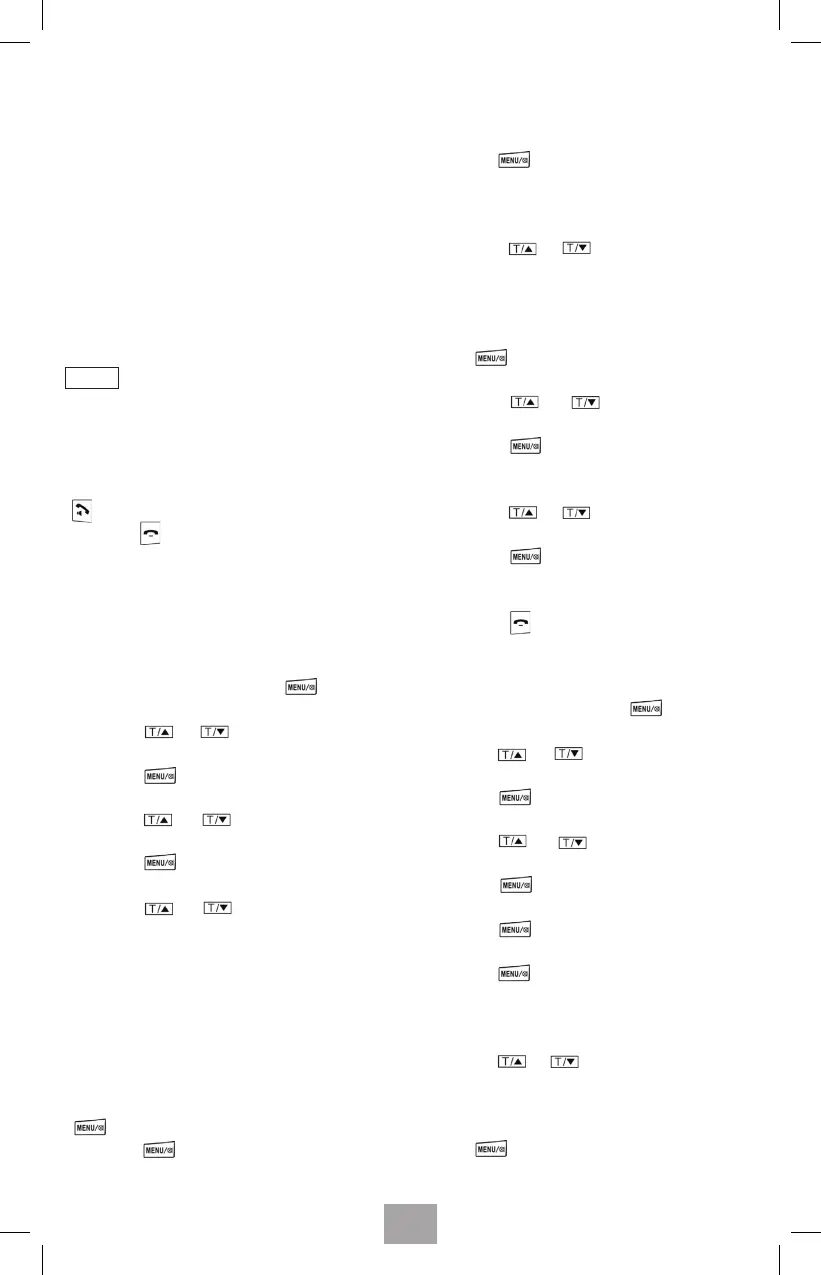 MENU/⊗

T/▲ T/▼

MENU/⊗

T/▲ T/▼

MENU/⊗

T/▲ T/▼

MENU/⊗

MENU/⊗

T/▲ T/▼

MENU/⊗

T/▲ T/▼

MENU/⊗

T/▲ T/▼

MENU/⊗

MENU/⊗

MENU/⊗

T/▲ T/▼

MENU/⊗

T/▲ T/▼

MENU/⊗

T/▲ T/▼

MENU/⊗

MENU/⊗

MENU/⊗

T/▲ T/▼

MENU/⊗